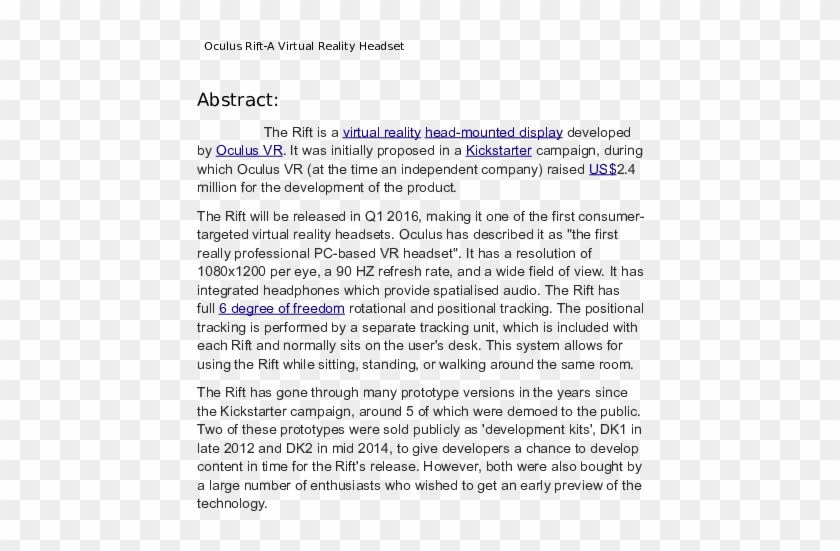 Oculus Rift-A Virtual Reality Headset

Abstract:

The Rift is a virtual reality head-mounted display developed by Oculus VR. It was initially proposed in a Kickstarter campaign, during which Oculus VR (at the time an independent company) raised US$2.4 million for the development of the product.

The Rift will be released in Q1 2016, making it one of the first consumer-targeted virtual reality headsets. Oculus has described it as "the first really professional PC-based VR headset". It has a resolution of 1080x1200 per eye, a 90 HZ refresh rate, and a wide field of view. It has integrated headphones which provide spatialised audio. The Rift has full 6 degree of freedom rotational and positional tracking. The positional tracking is performed by a separate tracking unit, which is included with each Rift and normally sits on the user's desk. This system allows for using the Rift while sitting, standing, or walking around the same room.

The Rift has gone through many prototype versions in the years since the Kickstarter campaign, around 5 of which were demoed to the public. Two of these prototypes were sold publicly as 'development kits', DK1 in late 2012 and DK2 in mid 2014, to give developers a chance to develop content in time for the Rift's release. However, both were also bought by a large number of enthusiasts who wished to get an early preview of the technology.